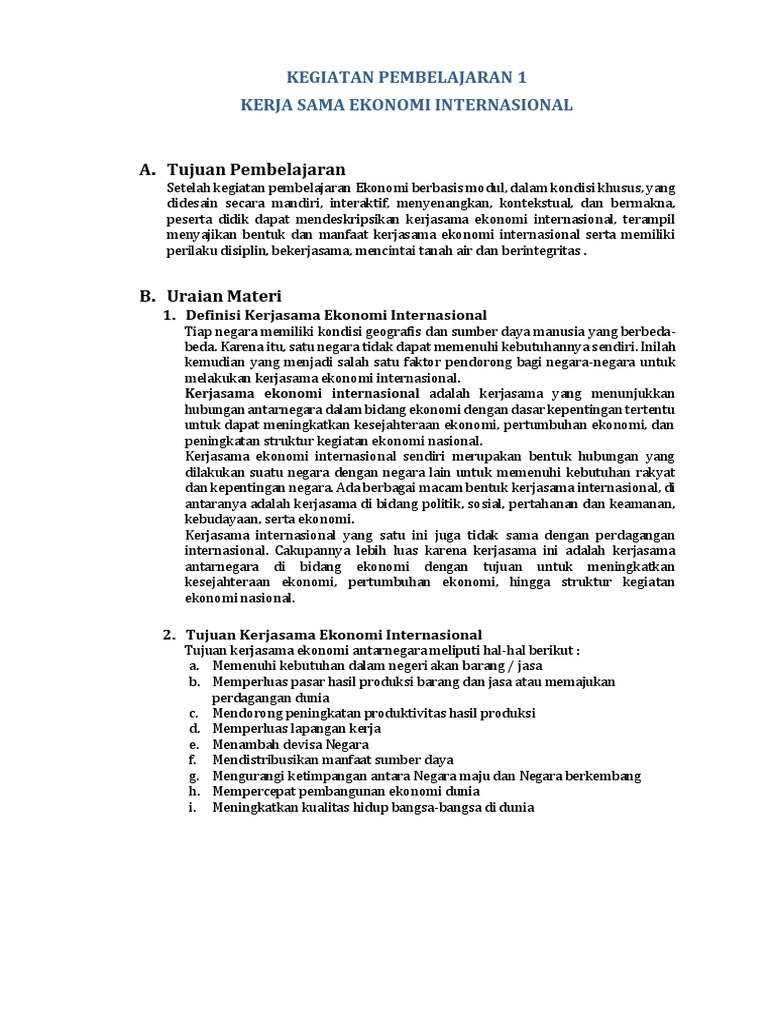 KEGIATAN PEMBELAJARAN 1

KERJA SAMA EKONOMI INTERNASIONAL

A. Tujuan Pembelajaran

Setelah kegiatan pembelajaran Ekonomi berbasis modul, dalam kondisi khusus, yang didesain secara mandiri, interaktif, menyenangkan, kontekstual, dan bermakna, peserta didik dapat mendeskripsikan kerjasama ekonomi internasional, terampil menyajikan bentuk dan manfaat kerjasama ekonomi internasional serta memiliki perilaku disiplin, bekerjasama, mencintai tanah air dan berintegritas .

B. Uraian Materi

1. Definisi Kerjasama Ekonomi Internasional

Tiap negara memiliki kondisi geografis dan sumber daya manusia yang berbeda-beda. Karena itu, satu negara tidak dapat memenuhi kebutuhannya sendiri. Inilah kemudian yang menjadi salah satu faktor pendorong bagi negara-negara untuk melakukan kerjasama ekonomi internasional.

Kerjasama ekonomi internasional adalah kerjasama yang menunjukkan hubungan antarnegara dalam bidang ekonomi dengan dasar kepentingan tertentu untuk dapat meningkatkan kesejahteraan ekonomi, pertumbuhan ekonomi, dan peningkatan struktur kegiatan ekonomi nasional.

Kerjasama ekonomi internasional sendiri merupakan bentuk hubungan yang dilakukan suatu negara dengan negara lain untuk memenuhi kebutuhan rakyat dan kepentingan negara. Ada berbagai macam bentuk kerjasama internasional, di antaranya adalah kerjasama di bidang politik, sosial, pertahanan dan keamanan, kebudayaan, serta ekonomi.

Kerjasama internasional yang satu ini juga tidak sama dengan perdagangan internasional. Cakupannya lebih luas karena kerjasama ini adalah kerjasama antarnegara di bidang ekonomi dengan tujuan untuk meningkatkan kesejahteraan ekonomi, pertumbuhan ekonomi, hingga struktur kegiatan ekonomi nasional.

2. Tujuan Kerjasama Ekonomi Internasional

Tujuan kerjasama ekonomi antarnegara meliputi hal-hal berikut :
a. Memenuhi kebutuhan dalam negeri akan barang / jasa
b. Memperluas pasar hasil produksi barang dan jasa atau memajukan perdagangan dunia
c. Mendorong peningkatan produktivitas hasil produksi
d. Memperluas lapangan kerja
e. Menambah devisa Negara
f. Mendistribusikan manfaat sumber daya
g. Mengurangi ketimpangan antara Negara maju dan Negara berkembang
h. Mempercepat pembangunan ekonomi dunia
i. Meningkatkan kualitas hidup bangsa-bangsa di dunia